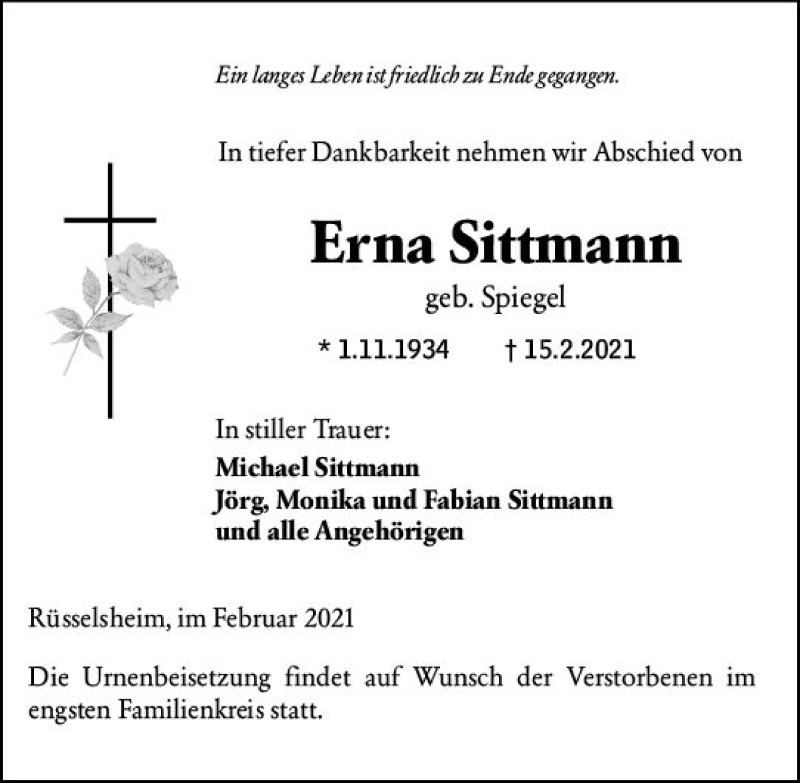 Ein langes Leben ist friedlich zu Ende gegangen.

In tiefer Dankbarkeit nehmen wir Abschied von

Erna Sittmann

geb. Spiegel

* 1.11.1934 † 15.2.2021

In stiller Trauer:

Michael Sittmann
Jörg, Monika und Fabian Sittmann
und alle Angehörigen

Rüsselsheim, im Februar 2021

Die Urnenbeisetzung findet auf Wunsch der Verstorbenen im engsten Familienkreis statt.